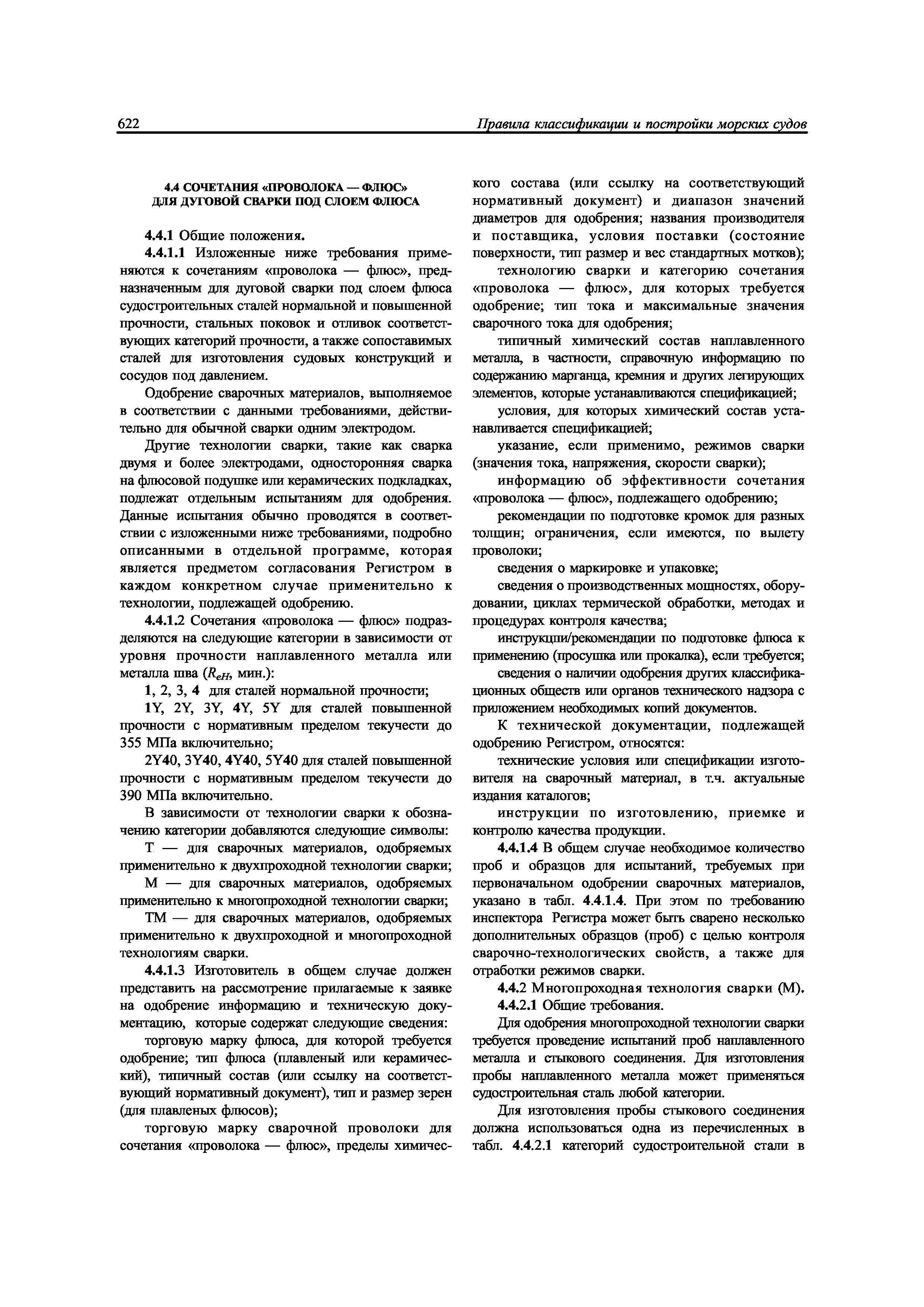 622 Правила классификации и постройки морских судов

4.4 СОЧЕТАНИЯ «ПРОВОЛОКА — ФЛЮС» ДЛЯ ДУГОВОЙ СВАРКИ ПОД СЛОЕМ ФЛЮСА

4.4.1 Общие положения.

4.4.1.1 Изложенные ниже требования применяются к сочетаниям «проволока — флюс», предназначенным для дуговой сварки под слоем флюса судостроительных сталей нормальной и повышенной прочности, стальных поковок и отливок соответствующих категорий прочности, а также сопоставимых сталей для изготовления судовых конструкций и сосудов под давлением.

Одобрение сварочных материалов, выполняемое в соответствии с данными требованиями, действительно для обычной сварки одним электродом.

Другие технологии сварки, такие как сварка двумя и более электродами, односторонняя сварка на флюсовой подушке или керамических подкладках, подлежат отдельным испытаниям для одобрения. Данные испытания обычно проводятся в соответствии с изложенными ниже требованиями, подробно описанными в отдельной программе, которая является предметом согласования Регистром в каждом конкретном случае применительно к технологии, подлежащей одобрению.

4.4.1.2 Сочетания «проволока — флюс» подразделяются на следующие категории в зависимости от уровня прочности наплавленного металла или металла шва ($R_{eH}$, мин.):

1, 2, 3, 4 для сталей нормальной прочности;

1Y, 2Y, 3Y, 4Y, 5Y для сталей повышенной прочности с нормативным пределом текучести до 355 МПа включительно;

2Y40, 3Y40, 4Y40, 5Y40 для сталей повышенной прочности с нормативным пределом текучести до 390 МПа включительно.

В зависимости от технологии сварки к обозначению категории добавляются следующие символы:

Т — для сварочных материалов, одобряемых применительно к двухпроходной технологии сварки;

М — для сварочных материалов, одобряемых применительно к многопроходной технологии сварки;

ТМ — для сварочных материалов, одобряемых применительно к двухпроходной и многопроходной технологиям сварки.

4.4.1.3 Изготовитель в общем случае должен представить на рассмотрение прилагаемые к заявке на одобрение информацию и техническую документацию, которые содержат следующие сведения:

торговую марку флюса, для которой требуется одобрение; тип флюса (плавленый или керамический), типичный состав (или ссылку на соответствующий нормативный документ), тип и размер зерен (для плавленых флюсов);

торговую марку сварочной проволоки для сочетания «проволока — флюс», пределы химического состава (или ссылку на соответствующий нормативный документ) и диапазон значений диаметров для одобрения; названия производителя и поставщика, условия поставки (состояние поверхности, тип размер и вес стандартных мотков);

технологию сварки и категорию сочетания «проволока — флюс», для которых требуется одобрение; тип тока и максимальные значения сварочного тока для одобрения;

типичный химический состав наплавленного металла, в частности, справочную информацию по содержанию марганца, кремния и других легирующих элементов, которые устанавливаются спецификацией;

условия, для которых химический состав устанавливается спецификацией;

указание, если применимо, режимов сварки (значения тока, напряжения, скорости сварки);

информацию об эффективности сочетания «проволока — флюс», подлежащего одобрению;

рекомендации по подготовке кромок для разных толщин; ограничения, если имеются, по вылету проволоки;

сведения о маркировке и упаковке;

сведения о производственных мощностях, оборудовании, циклах термической обработки, методах и процедурах контроля качества;

инструкции/рекомендации по подготовке флюса к применению (просушка или прокалка), если требуется;

сведения о наличии одобрения других классификационных обществ или органов технического надзора с приложением необходимых копий документов.

К технической документации, подлежащей одобрению Регистром, относятся:

технические условия или спецификации изготовителя на сварочный материал, в т.ч. актуальные издания каталогов;

инструкции по изготовлению, приемке и контролю качества продукции.

4.4.1.4 В общем случае необходимое количество проб и образцов для испытаний, требуемых при первоначальном одобрении сварочных материалов, указано в табл. 4.4.1.4. При этом по требованию инспектора Регистра может быть сварено несколько дополнительных образцов (проб) с целью контроля сварочно-технологических свойств, а также для отработки режимов сварки.

4.4.2 Многопроходная технология сварки (М).

4.4.2.1 Общие требования.

Для одобрения многопроходной технологии сварки требуется проведение испытаний проб наплавленного металла и стыкового соединения. Для изготовления пробы наплавленного металла может применяться судостроительная сталь любой категории.

Для изготовления пробы стыкового соединения должна использоваться одна из перечисленных в табл. 4.4.2.1 категорий судостроительной стали в